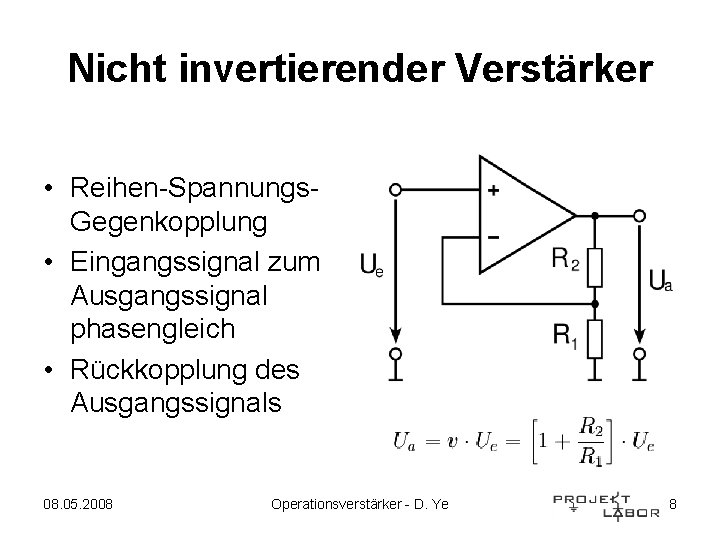 Nicht invertierender Verstärker

• Reihen-Spannungs-Gegenkopplung
• Eingangssignal zum Ausgangssignal phasengleich
• Rückkopplung des Ausgangssignals

+
−
$U_e$
$R_2$
$R_1$
$U_a$

$U_a = v \cdot U_e = \left[1 + \frac{R_2}{R_1}\right] \cdot U_e$

08.05.2008
Operationsverstärker - D. Ye
PROJEKT LABOR
8